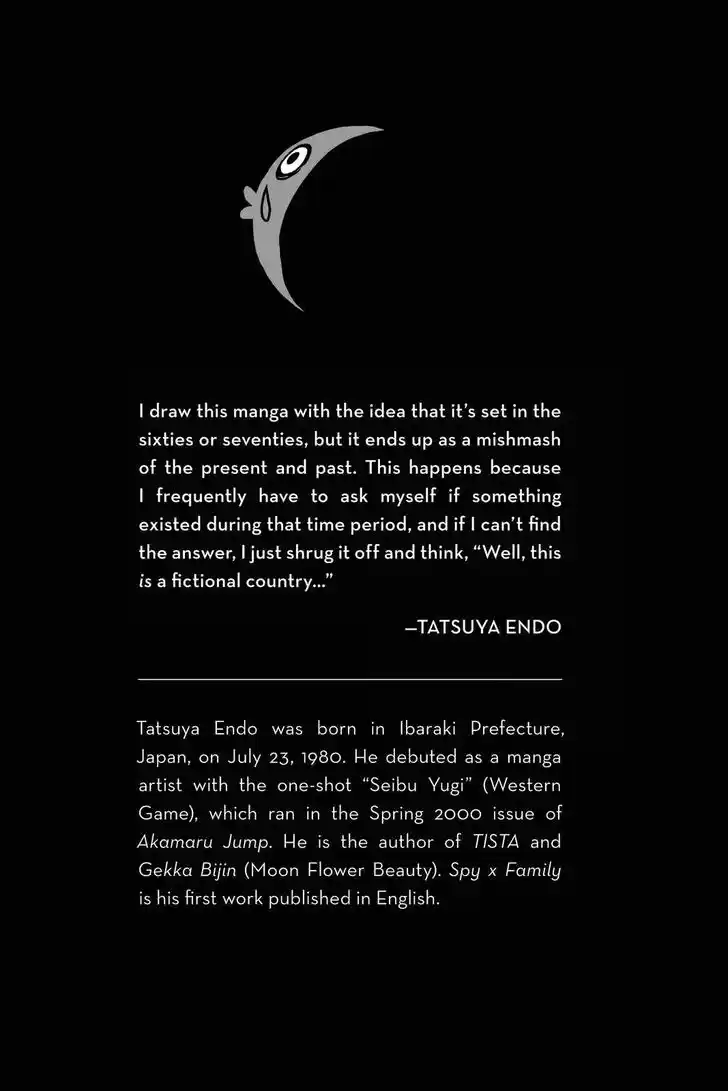 I draw this manga with the idea that it's set in the sixties or seventies, but it ends up as a mishmash of the present and past. This happens because I frequently have to ask myself if something existed during that time period, and if I can't find the answer, I just shrug it off and think, "Well, this is a fictional country..."

—TATSUYA ENDO

Tatsuya Endo was born in Ibaraki Prefecture, Japan, on July 23, 1980. He debuted as a manga artist with the one-shot "Seibu Yugi" (Western Game), which ran in the Spring 2000 issue of Akamaru Jump. He is the author of TISTA and Gekka Bijin (Moon Flower Beauty). Spy x Family is his first work published in English.